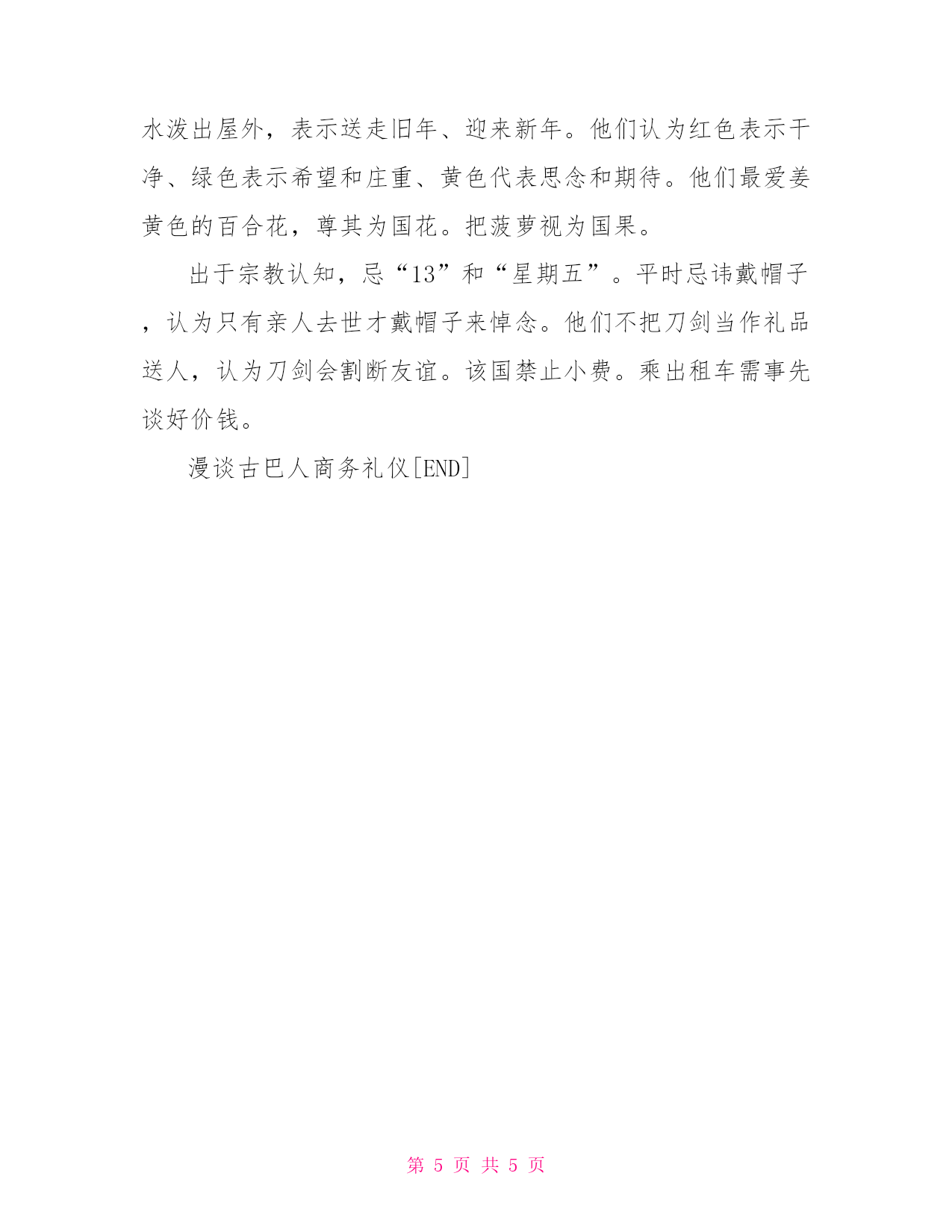 水泼出屋外，表示送走旧年、迎来新年。他们认为红色表示干净、绿色表示希望和庄重、黄色代表思念和期待。他们最爱姜黄色的百合花，尊其为国花。把菠萝视为国果。

出于宗教认知，忌“13”和“星期五”。平时忌讳戴帽子，认为只有亲人去世才戴帽子来悼念。他们不把刀剑当作礼品送人，认为刀剑会割断友谊。该国禁止小费。乘出租车需事先谈好价钱。

漫谈古巴人商务礼仪[END]

第 5 页 共 5 页